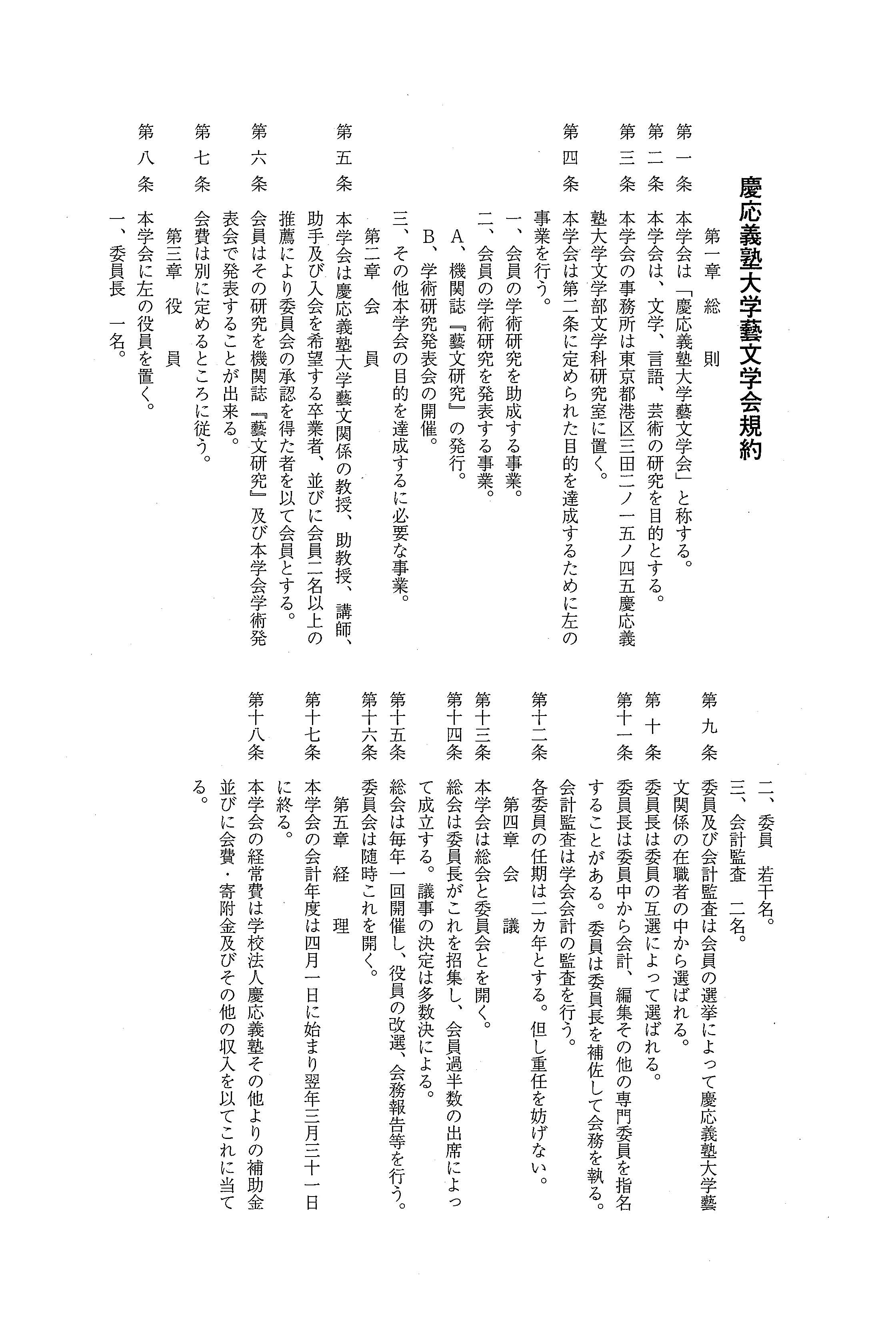 慶応義塾大学藝文学会規約

第一章　総　則

第一条　本学会は「慶応義塾大学藝文学会」と称する。

第二条　本学会は、文学、言語、芸術の研究を目的とする。

第三条　本学会の事務所は東京都港区三田二ノ一五ノ四五慶応義塾大学文学部文学科研究室に置く。

第四条　本学会は第二条に定められた目的を達成するために左の事業を行う。

一、会員の学術研究を助成する事業。

二、会員の学術研究を発表する事業。

A、機関誌『藝文研究』の発行。

B、学術研究発表会の開催。

三、その他本学会の目的を達成するに必要な事業。

第二章　会　員

第五条　本学会は慶応義塾大学藝文関係の教授、助教授、講師、助手及び入会を希望する卒業者、並びに会員二名以上の推薦により委員会の承認を得た者を以て会員とする。

第六条　会員はその研究を機関誌『藝文研究』及び本学会学術発表会で発表することが出来る。

第七条　会費は別に定めるところに従う。

第三章　役　員

第八条　本学会に左の役員を置く。

一、委員長　一名。

二、委員　若干名。

三、会計監査　二名。

第九条　委員及び会計監査は会員の選挙によって慶応義塾大学藝文関係の在職者の中から選ばれる。

第十条　委員長は委員の互選によって選ばれる。

第十一条　委員長は委員中から会計、編集その他の専門委員を指名することがある。委員は委員長を補佐して会務を執る。会計監査は学会会計の監査を行う。

第十二条　各委員の任期は二カ年とする。但し重任を妨げない。

第四章　会　議

第十三条　本学会は総会と委員会とを開く。

第十四条　総会は委員長がこれを招集し、会員過半数の出席によって成立する。議事の決定は多数決による。

第十五条　総会は毎年一回開催し、役員の改選、会務報告等を行う。

第十六条　委員会は随時これを開く。

第五章　経　理

第十七条　本学会の会計年度は四月一日に始まり翌年三月三十一日に終る。

第十八条　本学会の経常費は学校法人慶応義塾その他よりの補助金並びに会費・寄附金及びその他の収入を以てこれに当てる。